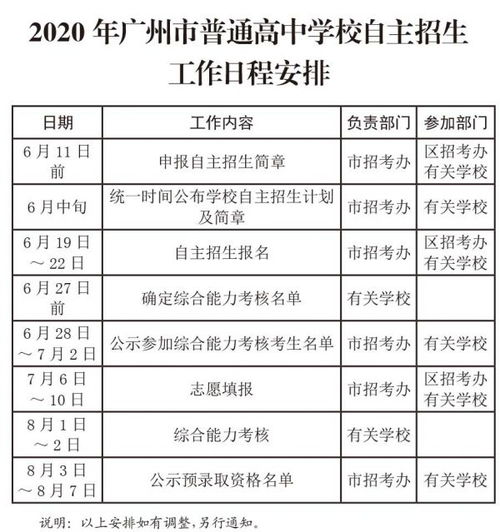 2020 年广州市普通高中学校自主招生工作日程安排

| 日期 | 工作内容 | 负责部门 | 参加部门 |
|---|---|---|---|
| 6 月 11 日前 | 申报自主招生简章 | 市招考办 | 区招考办 有关学校 |
| 6 月中旬 | 统一时间公布学校自主招生计划及简章 | 市招考办 | 有关学校 |
| 6 月 19 日～22 日 | 自主招生报名 | 市招考办 | 区招考办 有关学校 |
| 6 月 27 日前 | 确定综合能力考核名单 | 有关学校 | |
| 6 月 28 日～7 月 2 日 | 公示参加综合能力考核考生名单 | 市招考办 | 有关学校 |
| 7 月 6 日～10 日 | 志愿填报 | 市招考办 | 区招考办 有关学校 |
| 8 月 1 日～2 日 | 综合能力考核 | 有关学校 | |
| 8 月 3 日～8 月 7 日 | 公示预录取资格名单 | 市招考办 | 有关学校 |

说明：以上安排如有调整，另行通知。